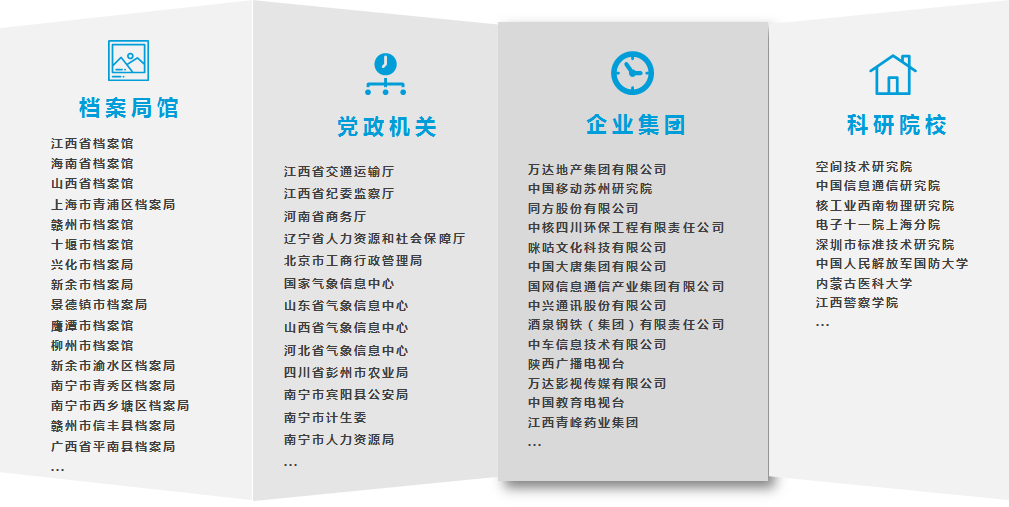 档案局馆

江西省档案馆
海南省档案馆
山西省档案馆
上海市青浦区档案局
赣州市档案馆
十堰市档案馆
兴化市档案局
新余市档案局
景德镇市档案局
鹰潭市档案馆
柳州市档案馆
新余市渝水区档案局
南宁市青秀区档案局
南宁市西乡塘区档案局
赣州市信丰县档案局
广西省平南县档案局
...

党政机关

江西省交通运输厅
江西省纪委监察厅
河南省商务厅
辽宁省人力资源和社会保障厅
北京市工商行政管理局
国家气象信息中心
山东省气象信息中心
山西省气象信息中心
河北省气象信息中心
四川省彭州市农业局
南宁市宾阳县公安局
南宁市计生委
南宁市人力资源局
...

企业集团

万达地产集团有限公司
中国移动苏州研究院
同方股份有限公司
中核四川环保工程有限责任公司
咪咕文化科技有限公司
中国大唐集团有限公司
国网信息通信产业集团有限公司
中兴通讯股份有限公司
酒泉钢铁（集团）有限责任公司
中车信息技术有限公司
陕西广播电视台
万达影视传媒有限公司
中国教育电视台
江西青峰药业集团
...

科研院校

空间技术研究院
中国信息通信研究院
核工业西南物理研究院
电子十一院上海分院
深圳市标准技术研究院
中国人民解放军国防大学
内蒙古医科大学
江西警察学院
...